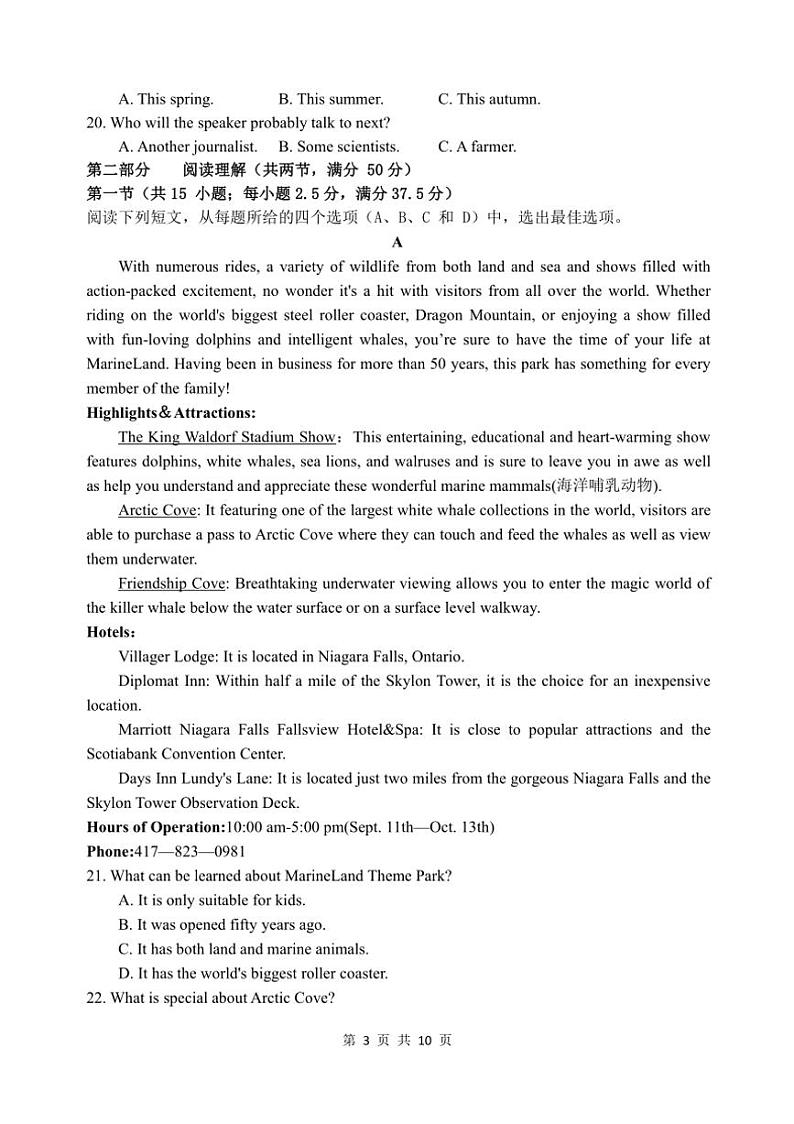 A. This spring.　　B. This summer.　　C. This autumn.

20. Who will the speaker probably talk to next?

A. Another journalist.　　B. Some scientists.　　C. A farmer.

第二部分　阅读理解（共两节，满分 50 分）

第一节（共 15 小题；每小题 2.5 分，满分 37.5 分）

阅读下列短文，从每题所给的四个选项（A、B、C 和 D）中，选出最佳选项。

A

With numerous rides, a variety of wildlife from both land and sea and shows filled with action-packed excitement, no wonder it's a hit with visitors from all over the world. Whether riding on the world's biggest steel roller coaster, Dragon Mountain, or enjoying a show filled with fun-loving dolphins and intelligent whales, you're sure to have the time of your life at MarineLand. Having been in business for more than 50 years, this park has something for every member of the family!

Highlights＆Attractions:

The King Waldorf Stadium Show：This entertaining, educational and heart-warming show features dolphins, white whales, sea lions, and walruses and is sure to leave you in awe as well as help you understand and appreciate these wonderful marine mammals(海洋哺乳动物).

Arctic Cove: It featuring one of the largest white whale collections in the world, visitors are able to purchase a pass to Arctic Cove where they can touch and feed the whales as well as view them underwater.

Friendship Cove: Breathtaking underwater viewing allows you to enter the magic world of the killer whale below the water surface or on a surface level walkway.

Hotels：

Villager Lodge: It is located in Niagara Falls, Ontario.

Diplomat Inn: Within half a mile of the Skylon Tower, it is the choice for an inexpensive location.

Marriott Niagara Falls Fallsview Hotel&Spa: It is close to popular attractions and the Scotiabank Convention Center.

Days Inn Lundy's Lane: It is located just two miles from the gorgeous Niagara Falls and the Skylon Tower Observation Deck.

Hours of Operation:10:00 am-5:00 pm(Sept. 11th—Oct. 13th)

Phone:417—823—0981

21. What can be learned about MarineLand Theme Park?

A. It is only suitable for kids.

B. It was opened fifty years ago.

C. It has both land and marine animals.

D. It has the world's biggest roller coaster.

22. What is special about Arctic Cove?

第 3 页 共 10 页